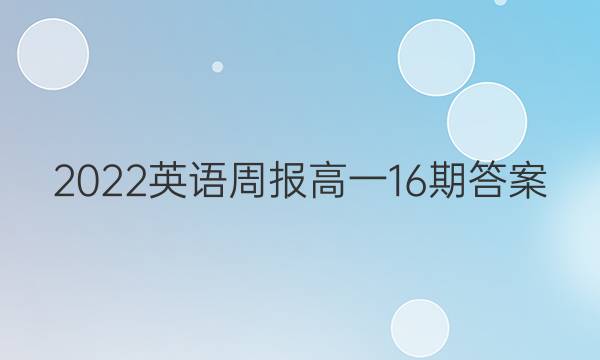 2022英语周报高一16期答案